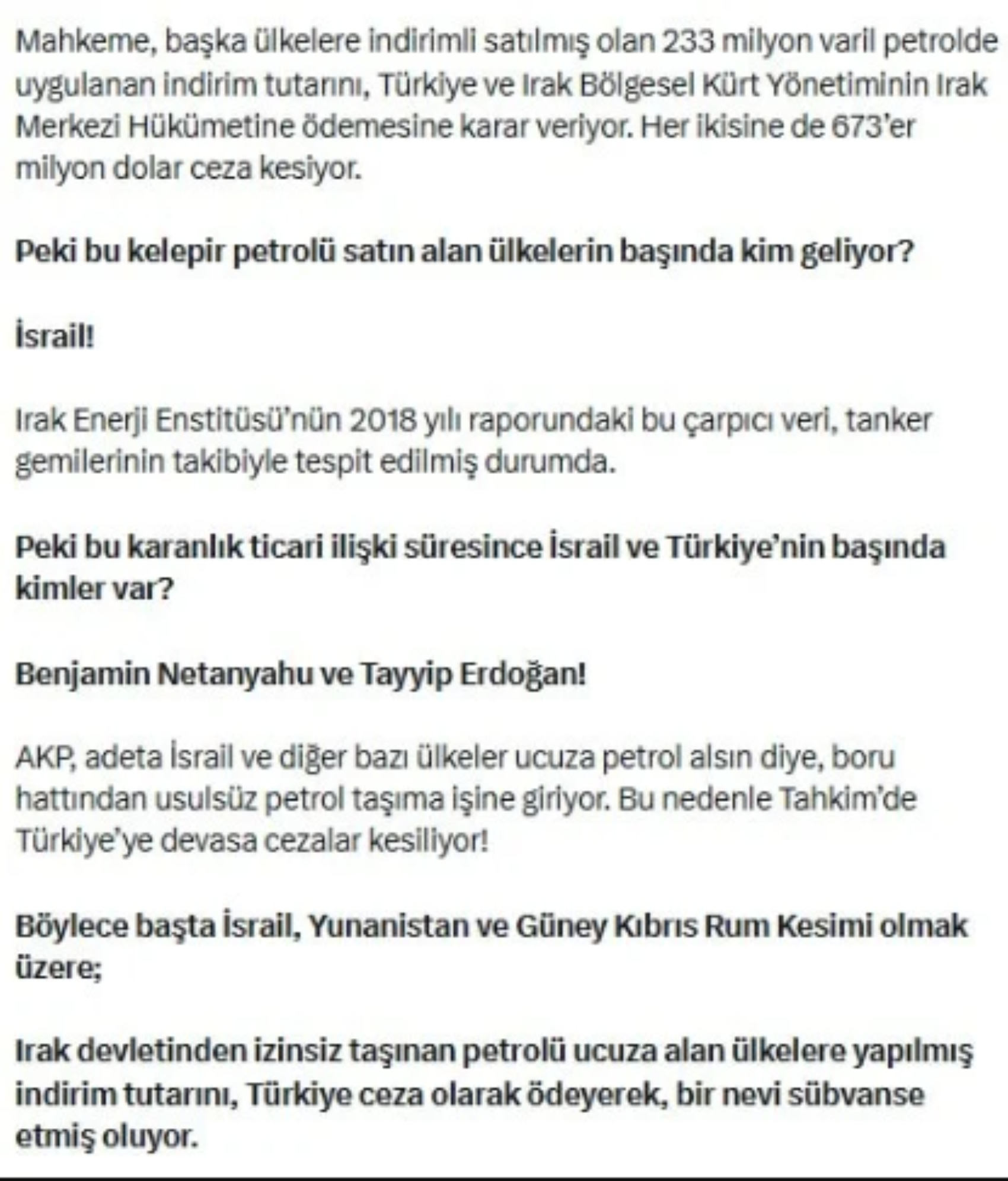 Mahkeme, başka ülkelere indirimli satılmış olan 233 milyon varil petrolde uygulanan indirim tutarını, Türkiye ve Irak Bölgesel Kürt Yönetiminin Irak Merkezi Hükümetine ödemesine karar veriyor. Her ikisine de 673'er milyon dolar ceza kesiyor.

Peki bu kelepir petrolü satın alan ülkelerin başında kim geliyor?

İsrail!

Irak Enerji Enstitüsü'nün 2018 yılı raporundaki bu çarpıcı veri, tanker gemilerinin takibiyle tespit edilmiş durumda.

Peki bu karanlık ticari ilişki süresince İsrail ve Türkiye'nin başında kimler var?

Benjamin Netanyahu ve Tayyip Erdoğan!

AKP, adeta İsrail ve diğer bazı ülkeler ucuza petrol alsın diye, boru hattından usulsüz petrol taşıma işine giriyor. Bu nedenle Tahkim'de Türkiye'ye devasa cezalar kesiliyor!

Böylece başta İsrail, Yunanistan ve Güney Kıbrıs Rum Kesimi olmak üzere;

Irak devletinden izinsiz taşınan petrolü ucuza alan ülkelere yapılmış indirim tutarını, Türkiye ceza olarak ödeyerek, bir nevi sübvanse etmiş oluyor.